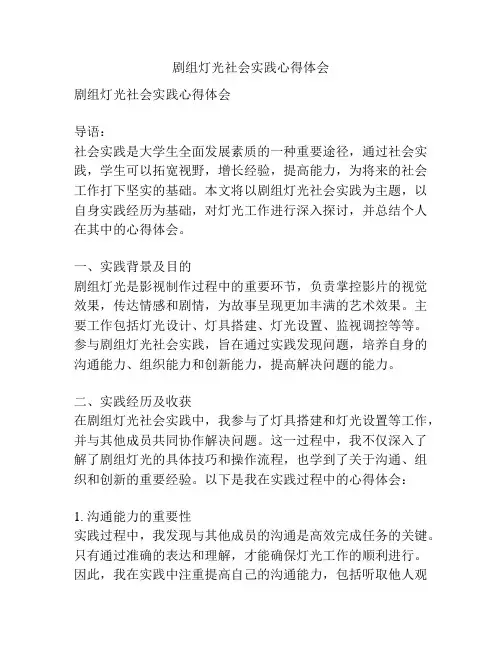 剧组灯光社会实践心得体会

剧组灯光社会实践心得体会

导语：
社会实践是大学生全面发展素质的一种重要途径，通过社会实践，学生可以拓宽视野，增长经验，提高能力，为将来的社会工作打下坚实的基础。本文将以剧组灯光社会实践为主题，以自身实践经历为基础，对灯光工作进行深入探讨，并总结个人在其中的心得体会。

一、实践背景及目的
剧组灯光是影视制作过程中的重要环节，负责掌控影片的视觉效果，传达情感和剧情，为故事呈现更加丰满的艺术效果。主要工作包括灯光设计、灯具搭建、灯光设置、监视调控等等。参与剧组灯光社会实践，旨在通过实践发现问题，培养自身的沟通能力、组织能力和创新能力，提高解决问题的能力。

二、实践经历及收获
在剧组灯光社会实践中，我参与了灯具搭建和灯光设置等工作，并与其他成员共同协作解决问题。这一过程中，我不仅深入了解了剧组灯光的具体技巧和操作流程，也学到了关于沟通、组织和创新的重要经验。以下是我在实践过程中的心得体会：

1. 沟通能力的重要性
实践过程中，我发现与其他成员的沟通是高效完成任务的关键。只有通过准确的表达和理解，才能确保灯光工作的顺利进行。因此，我在实践中注重提高自己的沟通能力，包括听取他人观